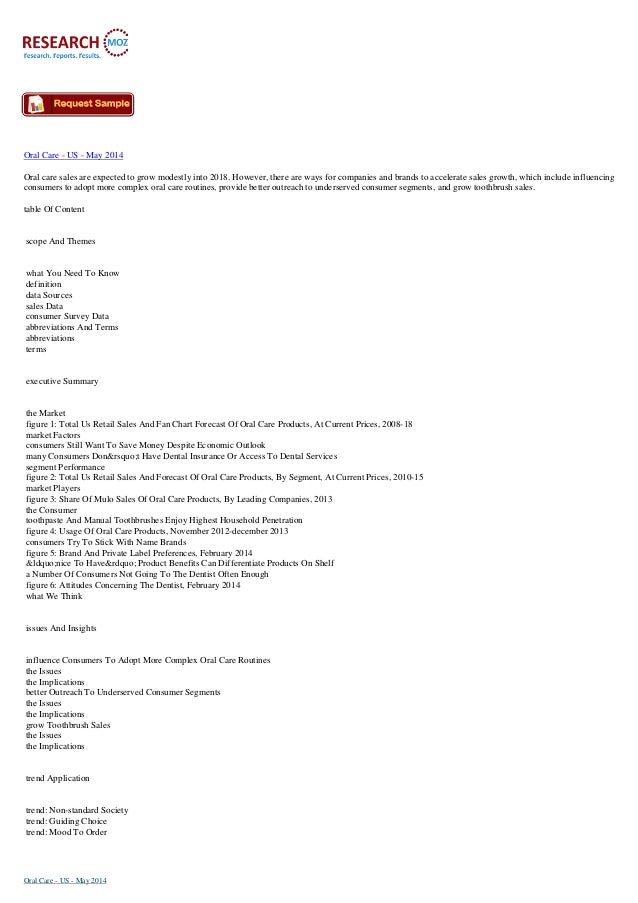 RESEARCH MOZ
Research. Reports. Results.

Request Sample

Oral Care - US - May 2014

Oral care sales are expected to grow modestly into 2018. However, there are ways for companies and brands to accelerate sales growth, which include influencing consumers to adopt more complex oral care routines, provide better outreach to underserved consumer segments, and grow toothbrush sales.

table Of Content

scope And Themes

what You Need To Know
definition
data Sources
sales Data
consumer Survey Data
abbreviations And Terms
abbreviations
terms

executive Summary

the Market
figure 1: Total Us Retail Sales And Fan Chart Forecast Of Oral Care Products, At Current Prices, 2008-18
market Factors
consumers Still Want To Save Money Despite Economic Outlook
many Consumers Don&rsquo;t Have Dental Insurance Or Access To Dental Services
segment Performance
figure 2: Total Us Retail Sales And Forecast Of Oral Care Products, By Segment, At Current Prices, 2010-15
market Players
figure 3: Share Of Mulo Sales Of Oral Care Products, By Leading Companies, 2013
the Consumer
toothpaste And Manual Toothbrushes Enjoy Highest Household Penetration
figure 4: Usage Of Oral Care Products, November 2012-december 2013
consumers Try To Stick With Name Brands
figure 5: Brand And Private Label Preferences, February 2014
&ldquo;nice To Have&rdquo; Product Benefits Can Differentiate Products On Shelf
a Number Of Consumers Not Going To The Dentist Often Enough
figure 6: Attitudes Concerning The Dentist, February 2014
what We Think

issues And Insights

influence Consumers To Adopt More Complex Oral Care Routines
the Issues
the Implications
better Outreach To Underserved Consumer Segments
the Issues
the Implications
grow Toothbrush Sales
the Issues
the Implications

trend Application

trend: Non-standard Society
trend: Guiding Choice
trend: Mood To Order

Oral Care - US - May 2014